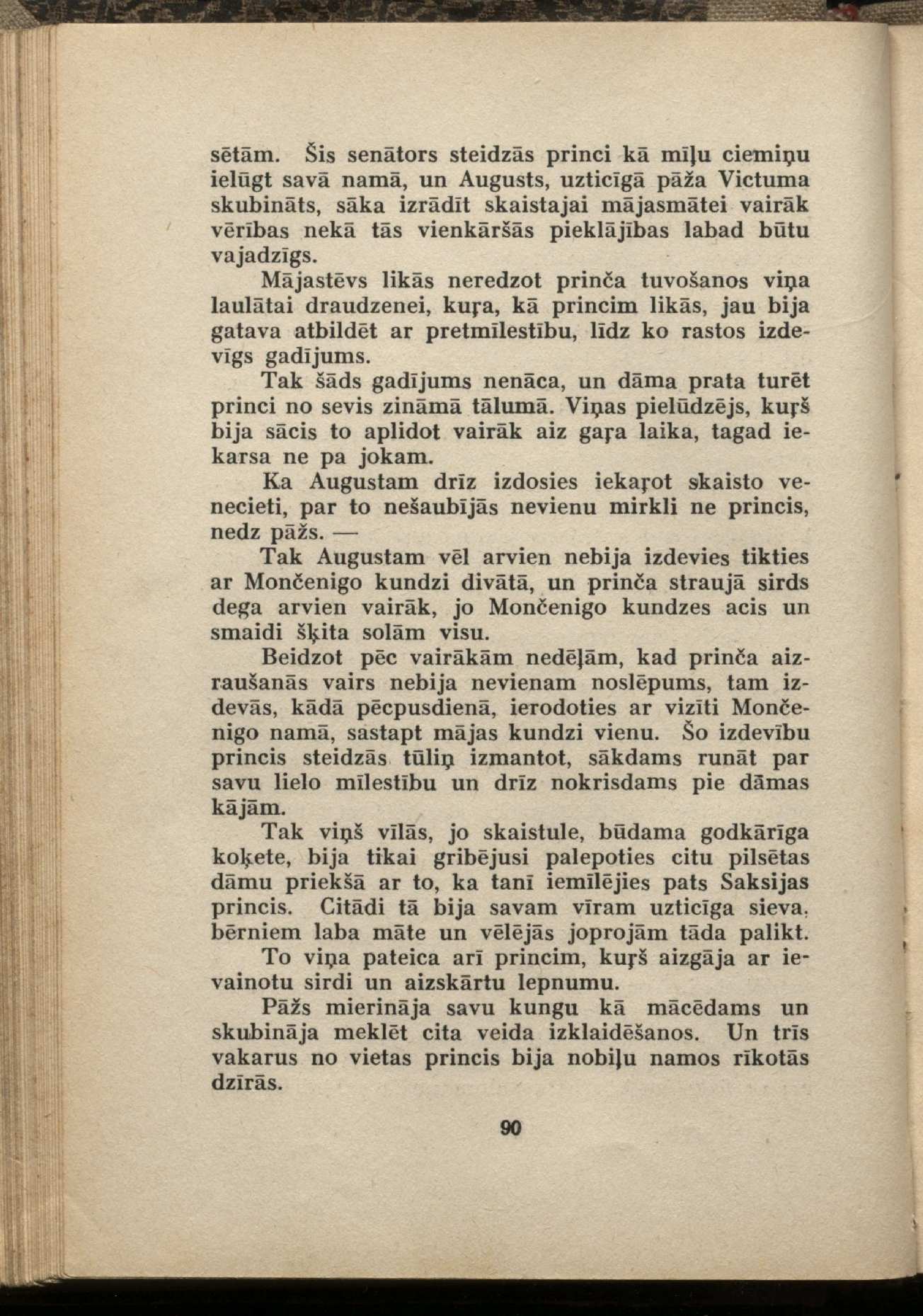 sētām. Šis senātors steidzās princi kā mīļu ciemiņu ielūgt savā namā, un Augusts, uzticīgā pāža Victuma skubināts, sāka izrādīt skaistajai mājasmātei vairāk vērības nekā tās vienkāršās pieklājības labad būtu vajadzīgs.

Mājastēvs likās neredzot prinča tuvošanos viņa laulātai draudzenei, kuŗa, kā princim likās, jau bija gatava atbildēt ar pretmīlestību, līdz ko rastos izdevīgs gadījums.

Tak šāds gadījums nenāca, un dāma prata turēt princi no sevis zināmā tālumā. Viņas pielūdzējs, kuŗš bija sācis to aplidot vairāk aiz gaŗa laika, tagad iekarsa ne pa jokam.

Ka Augustam drīz izdosies iekaŗot skaisto venecieti, par to nešaubījās nevienu mirkli ne princis, nedz pāžs. —

Tak Augustam vēl arvien nebija izdevies tikties ar Mončenigo kundzi divātā, un prinča straujā sirds dega arvien vairāk, jo Mončenigo kundzes acis un smaidi šķita solām visu.

Beidzot pēc vairākām nedēļām, kad prinča aizraušanās vairs nebija nevienam noslēpums, tam izdevās, kādā pēcpusdienā, ierodoties ar vizīti Mončenigo namā, sastapt mājas kundzi vienu. Šo izdevību princis steidzās tūliņ izmantot, sākdams runāt par savu lielo mīlestību un drīz nokrisdams pie dāmas kājām.

Tak viņš vīlās, jo skaistule, būdama godkārīga koķete, bija tikai gribējusi palepoties citu pilsētas dāmu priekšā ar to, ka tanī iemīlējies pats Saksijas princis. Citādi tā bija savam vīram uzticīga sieva, bērniem laba māte un vēlējās joprojām tāda palikt.

To viņa pateica arī princim, kuŗš aizgāja ar ievainotu sirdi un aizskārtu lepnumu.

Pāžs mierināja savu kungu kā mācēdams un skubināja meklēt cita veida izklaidēšanos. Un trīs vakarus no vietas princis bija nobiļu namos rīkotās dzīrās.

90